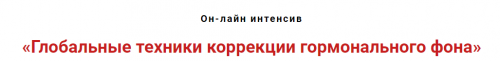 Он-лайн интенсив

«Глобальные техники коррекции гормонального фона»